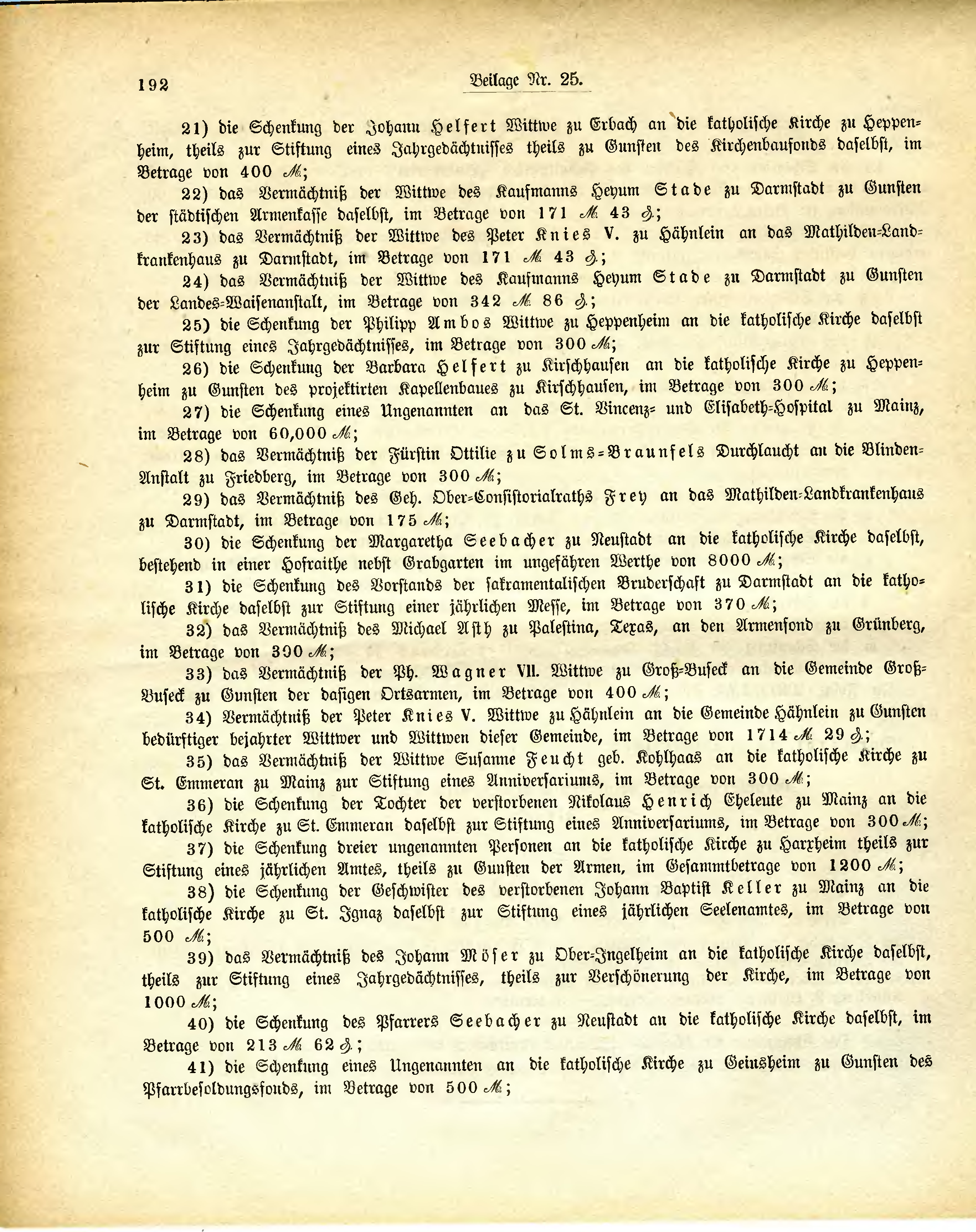 192 Beilage Nr. 25.

21) die Schenkung der Johann Helfert Wittwe zu Erbach an die katholische Kirche zu Heppenheim, theils zur Stiftung eines Jahrgedächtnisses theils zu Gunsten des Kirchenbaufonds daselbst, im Betrage von 400 ℳ;

22) das Vermächtniß der Wittwe des Kaufmanns Heyum Stade zu Darmstadt zu Gunsten der städtischen Armenkasse daselbst, im Betrage von 171 ℳ 43 ₰;

23) das Vermächtniß der Wittwe des Peter Knies V. zu Hähnlein an das Mathilden-Landkrankenhaus zu Darmstadt, im Betrage von 171 ℳ 43 ₰;

24) das Vermächtniß der Wittwe des Kaufmanns Heyum Stade zu Darmstadt zu Gunsten der Landes-Waisenanstalt, im Betrage von 342 ℳ 86 ₰;

25) die Schenkung der Philipp Ambos Wittwe zu Heppenheim an die katholische Kirche daselbst zur Stiftung eines Jahrgedächtnisses, im Betrage von 300 ℳ;

26) die Schenkung der Barbara Helfert zu Kirschhausen an die katholische Kirche zu Heppenheim zu Gunsten des projektirten Kapellenbaues zu Kirschhausen, im Betrage von 300 ℳ;

27) die Schenkung eines Ungenannten an das St. Vincenz- und Elisabeth-Hospital zu Mainz, im Betrage von 60,000 ℳ;

28) das Vermächtniß der Fürstin Ottilie zu Solms-Braunfels Durchlaucht an die Blinden-Anstalt zu Friedberg, im Betrage von 300 ℳ;

29) das Vermächtniß des Geh. Ober-Consistorialraths Frey an das Mathilden-Landkrankenhaus zu Darmstadt, im Betrage von 175 ℳ;

30) die Schenkung der Margaretha Seebacher zu Neustadt an die katholische Kirche daselbst, bestehend in einer Hofraithe nebst Grabgarten im ungefähren Werthe von 8000 ℳ;

31) die Schenkung des Vorstands der sakramentalischen Bruderschaft zu Darmstadt an die katholische Kirche daselbst zur Stiftung einer jährlichen Messe, im Betrage von 370 ℳ;

32) das Vermächtniß des Michael Asth zu Palestina, Texas, an den Armenfond zu Grünberg, im Betrage von 300 ℳ;

33) das Vermächtniß der Ph. Wagner VII. Wittwe zu Groß-Buseck an die Gemeinde Groß-Buseck zu Gunsten der dasigen Ortsarmen, im Betrage von 400 ℳ;

34) Vermächtniß der Peter Knies V. Wittwe zu Hähnlein an die Gemeinde Hähnlein zu Gunsten bedürftiger bejahrter Wittwer und Wittwen dieser Gemeinde, im Betrage von 1714 ℳ 29 ₰;

35) das Vermächtniß der Wittwe Susanne Feucht geb. Kohlhaas an die katholische Kirche zu St. Emmeran zu Mainz zur Stiftung eines Anniversariums, im Betrage von 300 ℳ;

36) die Schenkung der Tochter der verstorbenen Nikolaus Henrich Eheleute zu Mainz an die katholische Kirche zu St. Emmeran daselbst zur Stiftung eines Anniversariums, im Betrage von 300 ℳ;

37) die Schenkung dreier ungenannten Personen an die katholische Kirche zu Harxheim theils zur Stiftung eines jährlichen Amtes, theils zu Gunsten der Armen, im Gesammtbetrage von 1200 ℳ;

38) die Schenkung der Geschwister des verstorbenen Johann Baptist Keller zu Mainz an die katholische Kirche zu St. Ignaz daselbst zur Stiftung eines jährlichen Seelenamtes, im Betrage von 500 ℳ;

39) das Vermächtniß des Johann Möser zu Ober-Ingelheim an die katholische Kirche daselbst, theils zur Stiftung eines Jahrgedächtnisses, theils zur Verschönerung der Kirche, im Betrage von 1000 ℳ;

40) die Schenkung des Pfarrers Seebacher zu Neustadt an die katholische Kirche daselbst, im Betrage von 213 ℳ 62 ₰;

41) die Schenkung eines Ungenannten an die katholische Kirche zu Geinsheim zu Gunsten des Pfarrbesoldungsfonds, im Betrage von 500 ℳ;